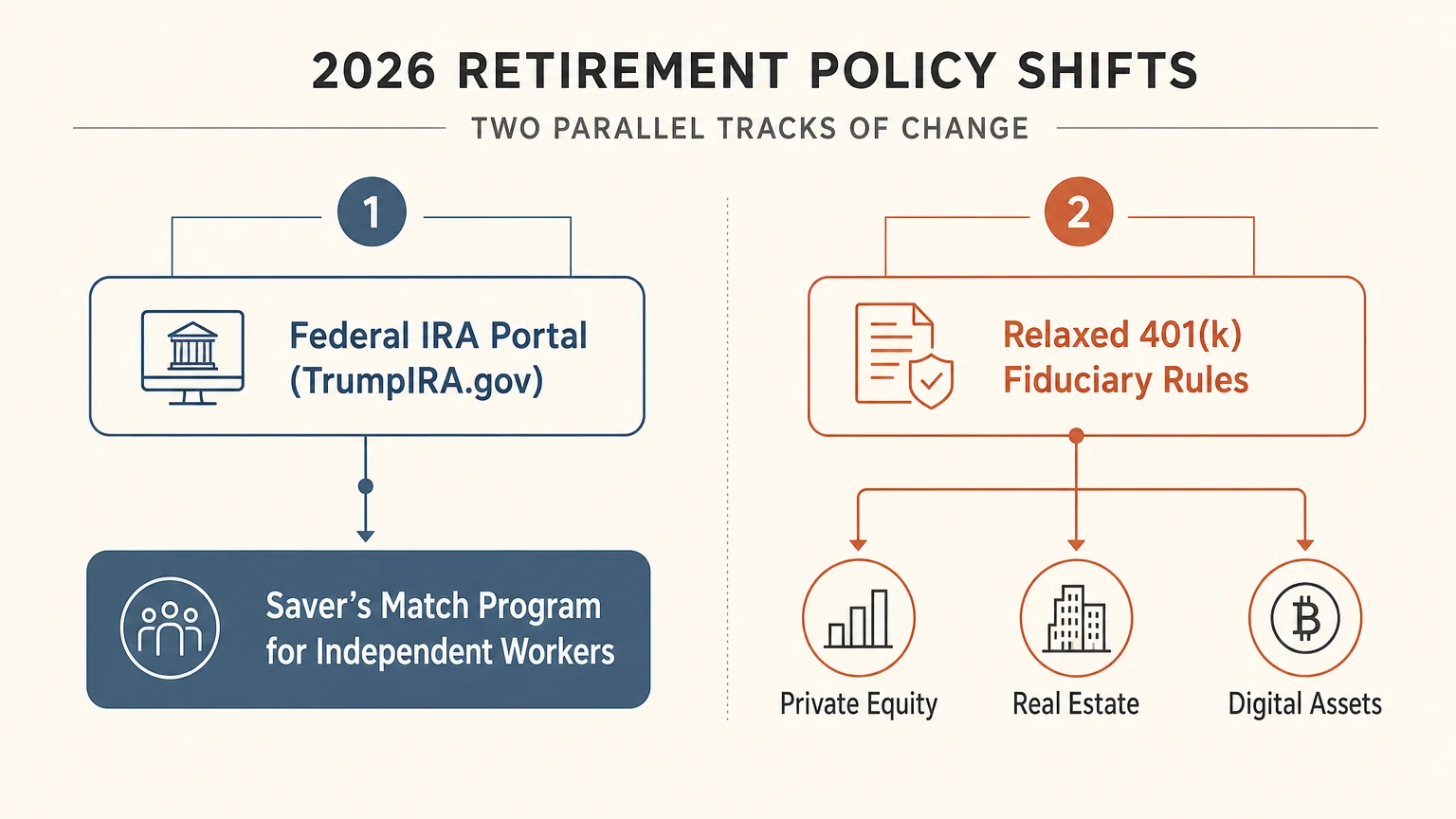 2026 RETIREMENT POLICY SHIFTS

TWO PARALLEL TRACKS OF CHANGE

1

Federal IRA Portal (TrumpIRA.gov)

Saver's Match Program for Independent Workers

2

Relaxed 401(k) Fiduciary Rules

Private Equity

Real Estate

Digital Assets